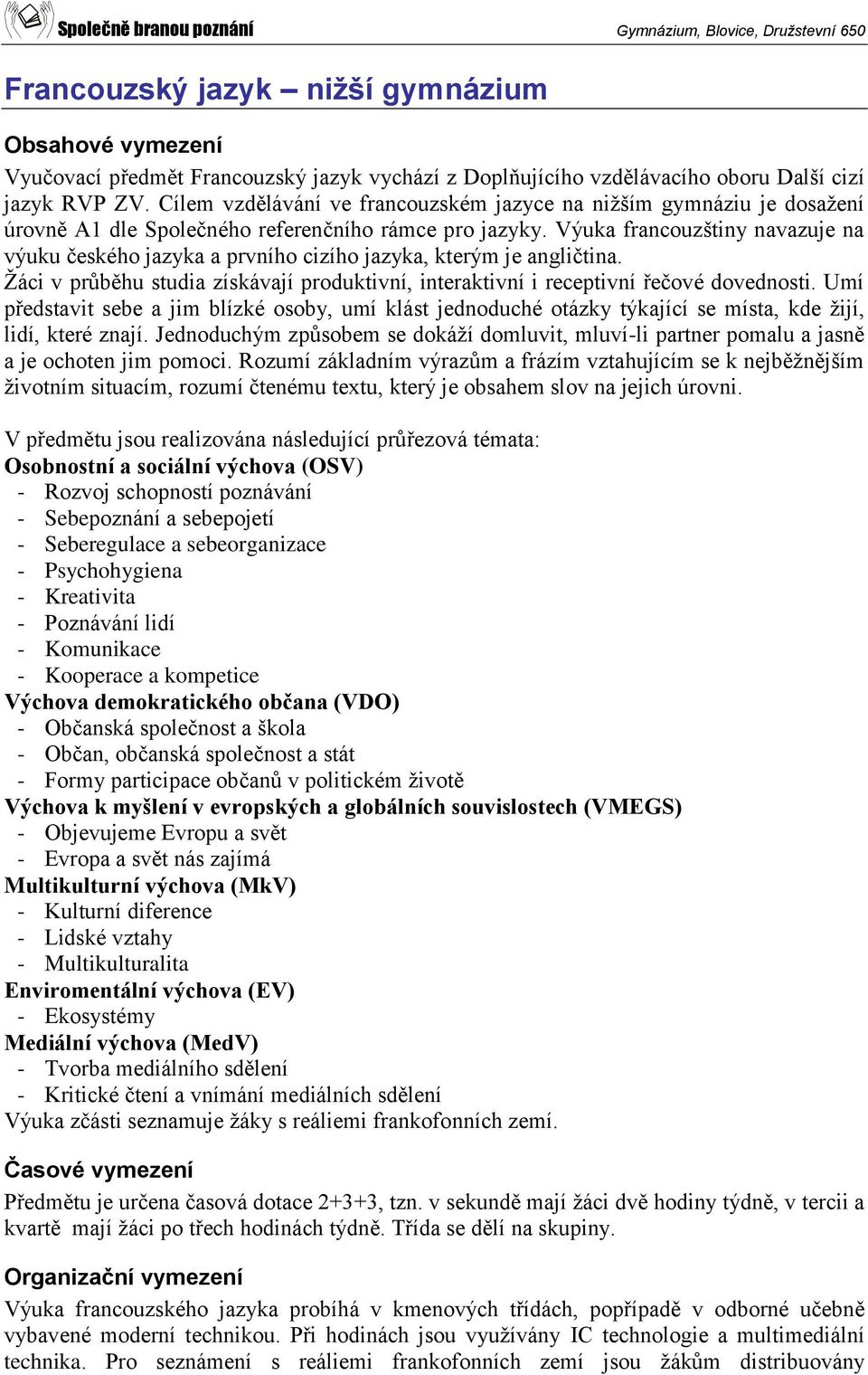 Společně branou poznání

Gymnázium, Blovice, Družstevní 650

Francouzský jazyk – nižší gymnázium

Obsahové vymezení

Vyučovací předmět Francouzský jazyk vychází z Doplňujícího vzdělávacího oboru Další cizí jazyk RVP ZV. Cílem vzdělávání ve francouzském jazyce na nižším gymnáziu je dosažení úrovně A1 dle Společného referenčního rámce pro jazyky. Výuka francouzštiny navazuje na výuku českého jazyka a prvního cizího jazyka, kterým je angličtina.
Žáci v průběhu studia získávají produktivní, interaktivní i receptivní řečové dovednosti. Umí představit sebe a jim blízké osoby, umí klást jednoduché otázky týkající se místa, kde žijí, lidí, které znají. Jednoduchým způsobem se dokáží domluvit, mluví-li partner pomalu a jasně a je ochoten jim pomoci. Rozumí základním výrazům a frázím vztahujícím se k nejběžnějším životním situacím, rozumí čtenému textu, který je obsahem slov na jejich úrovni.

V předmětu jsou realizována následující průřezová témata:
Osobnostní a sociální výchova (OSV)
- Rozvoj schopností poznávání
- Sebepoznání a sebepojetí
- Seberegulace a sebeorganizace
- Psychohygiena
- Kreativita
- Poznávání lidí
- Komunikace
- Kooperace a kompetice
Výchova demokratického občana (VDO)
- Občanská společnost a škola
- Občan, občanská společnost a stát
- Formy participace občanů v politickém životě
Výchova k myšlení v evropských a globálních souvislostech (VMEGS)
- Objevujeme Evropu a svět
- Evropa a svět nás zajímá
Multikulturní výchova (MkV)
- Kulturní diference
- Lidské vztahy
- Multikulturalita
Enviromentální výchova (EV)
- Ekosystémy
Mediální výchova (MedV)
- Tvorba mediálního sdělení
- Kritické čtení a vnímání mediálních sdělení
Výuka zčásti seznamuje žáky s reáliemi frankofonních zemí.

Časové vymezení

Předmětu je určena časová dotace 2+3+3, tzn. v sekundě mají žáci dvě hodiny týdně, v tercii a kvartě mají žáci po třech hodinách týdně. Třída se dělí na skupiny.

Organizační vymezení

Výuka francouzského jazyka probíhá v kmenových třídách, popřípadě v odborné učebně vybavené moderní technikou. Při hodinách jsou využívány IC technologie a multimediální technika. Pro seznámení s reáliemi frankofonních zemí jsou žákům distribuovány